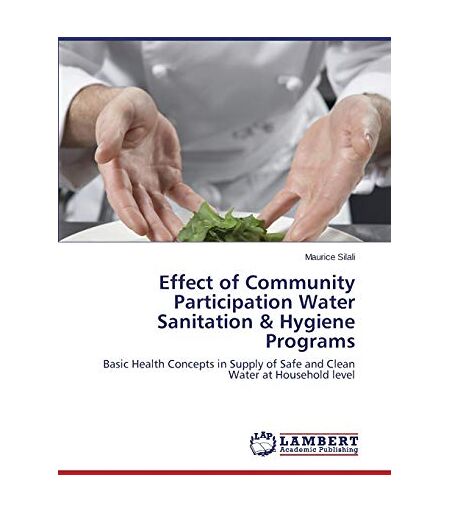 Maurice Silali

Effect of Community Participation Water Sanitation & Hygiene Programs

Basic Health Concepts in Supply of Safe and Clean Water at Household level

LAP LAMBERT Academic Publishing